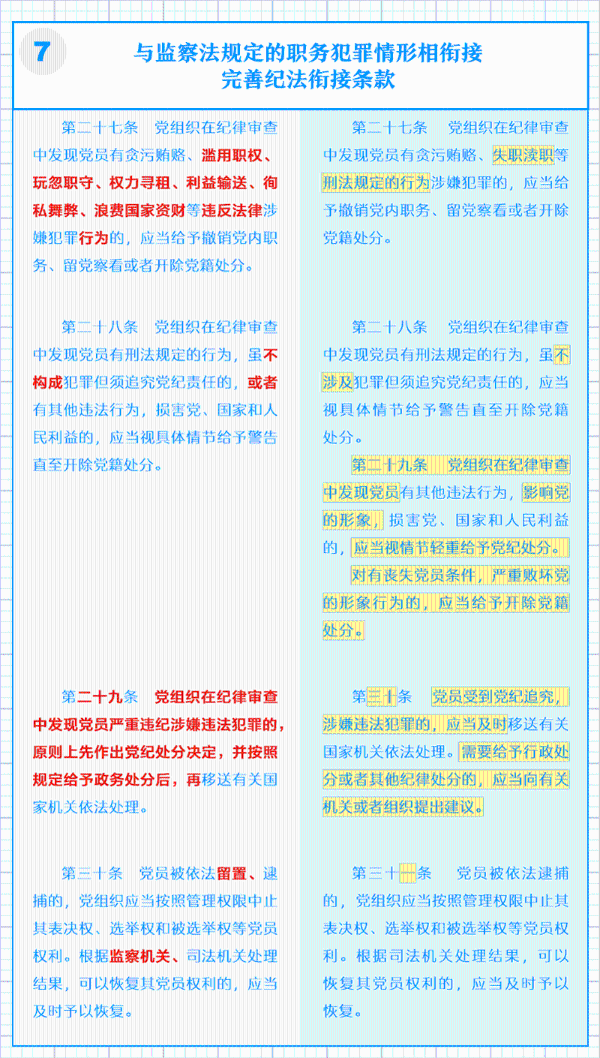 7

与监察法规定的职务犯罪情形相衔接
完善纪法衔接条款

第二十七条　党组织在纪律审查中发现党员有贪污贿赂、滥用职权、玩忽职守、权力寻租、利益输送、徇私舞弊、浪费国家资财等违反法律涉嫌犯罪行为的，应当给予撤销党内职务、留党察看或者开除党籍处分。

第二十八条　党组织在纪律审查中发现党员有刑法规定的行为，虽不构成犯罪但须追究党纪责任的，或者有其他违法行为，损害党、国家和人民利益的，应当视具体情节给予警告直至开除党籍处分。

第二十九条　党组织在纪律审查中发现党员严重违纪涉嫌违法犯罪的，原则上先作出党纪处分决定，并按照规定给予政务处分后，再移送有关国家机关依法处理。

第三十条　党员被依法留置、逮捕的，党组织应当按照管理权限中止其表决权、选举权和被选举权等党员权利。根据监察机关、司法机关处理结果，可以恢复其党员权利的，应当及时予以恢复。

第二十七条　党组织在纪律审查中发现党员有贪污贿赂、失职渎职等刑法规定的行为涉嫌犯罪的，应当给予撤销党内职务、留党察看或者开除党籍处分。

第二十八条　党组织在纪律审查中发现党员有刑法规定的行为，虽不涉及犯罪但须追究党纪责任的，应当视具体情节给予警告直至开除党籍处分。

第二十九条　党组织在纪律审查中发现党员有其他违法行为，影响党的形象，损害党、国家和人民利益的，应当视情节轻重给予党纪处分。

对有丧失党员条件，严重败坏党的形象行为的，应当给予开除党籍处分。

第三十条　党员受到党纪追究，涉嫌违法犯罪的，应当及时移送有关国家机关依法处理。需要给予行政处分或者其他纪律处分的，应当向有关机关或者组织提出建议。

第三十一条　党员被依法逮捕的，党组织应当按照管理权限中止其表决权、选举权和被选举权等党员权利。根据司法机关处理结果，可以恢复其党员权利的，应当及时予以恢复。